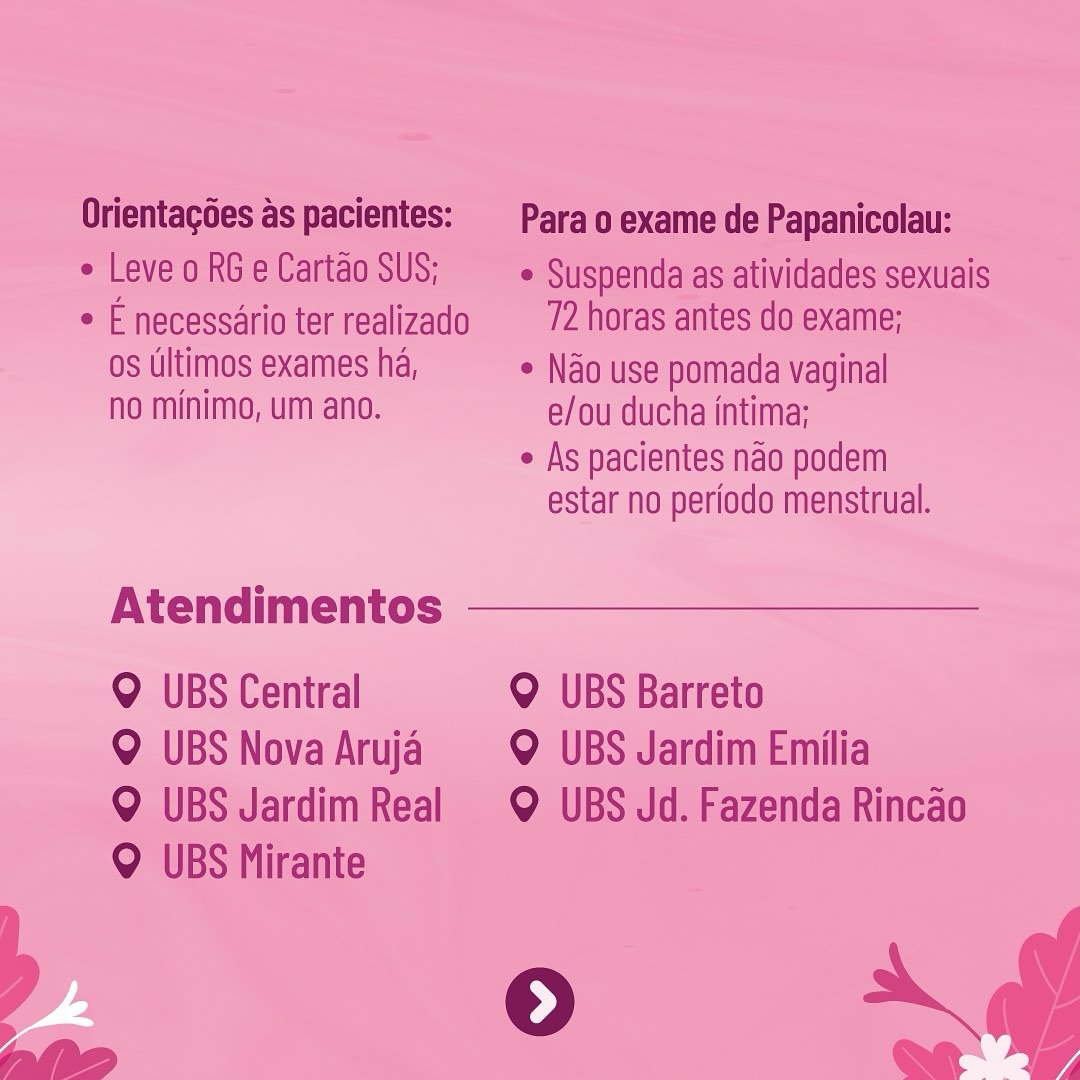 Orientações às pacientes:
• Leve o RG e Cartão SUS;
• É necessário ter realizado os últimos exames há, no mínimo, um ano.

Para o exame de Papanicolau:
• Suspenda as atividades sexuais 72 horas antes do exame;
• Não use pomada vaginal e/ou ducha íntima;
• As pacientes não podem estar no período menstrual.

Atendimentos

UBS Central
UBS Nova Arujá
UBS Jardim Real
UBS Mirante

UBS Barreto
UBS Jardim Emília
UBS Jd. Fazenda Rincão